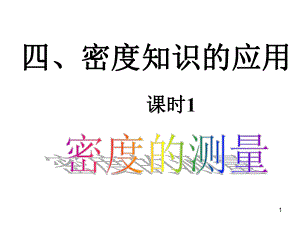 四、密度知识的应用

课时1

密度的测量

1